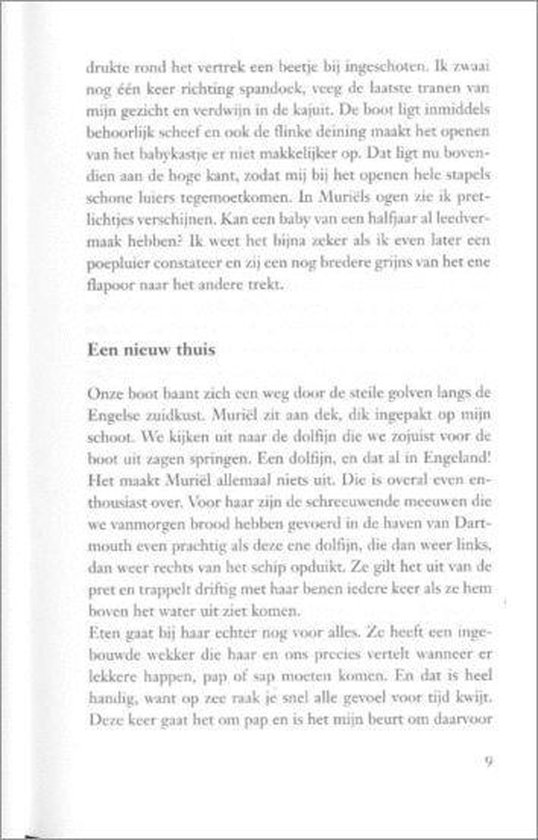 drukte rond het vertrek een beetje bij ingeschoten. Ik zwaai nog één keer richting spandoek, veeg de laatste tranen van mijn gezicht en verdwijn in de kajuit. De boot ligt inmiddels behoorlijk scheef en ook de flinke deining maakt het openen van het babykastje er niet makkelijker op. Dat ligt nu bovendien aan de hoge kant, zodat mij bij het openen hele stapels schone luiers tegemoetkomen. In Muriëls ogen zie ik pretlichtjes verschijnen. Kan een baby van een halfjaar al leedvermaak hebben? Ik weet het bijna zeker als ik even later een poepluier constateer en zij een nog bredere grijns van het ene flapoor naar het andere trekt.

Een nieuw thuis

Onze boot baant zich een weg door de steile golven langs de Engelse zuidkust. Muriël zit aan dek, dik ingepakt op mijn schoot. We kijken uit naar de dolfijn die we zojuist voor de boot uit zagen springen. Een dolfijn, en dat al in Engeland! Het maakt Muriël allemaal niets uit. Die is overal even enthousiast over. Voor haar zijn de schreeuwende meeuwen die we vanmorgen brood hebben gevoerd in de haven van Dartmouth even prachtig als deze ene dolfijn, die dan weer links, dan weer rechts van het schip opduikt. Ze gilt het uit van de pret en trappelt driftig met haar benen iedere keer als ze hem boven het water uit ziet komen.
Eten gaat bij haar echter nog voor alles. Ze heeft een ingebouwde wekker die haar en ons precies vertelt wanneer er lekkere happen, pap of sap moeten komen. En dat is heel handig, want op zee raak je snel alle gevoel voor tijd kwijt. Deze keer gaat het om pap en is het mijn beurt om daarvoor

9